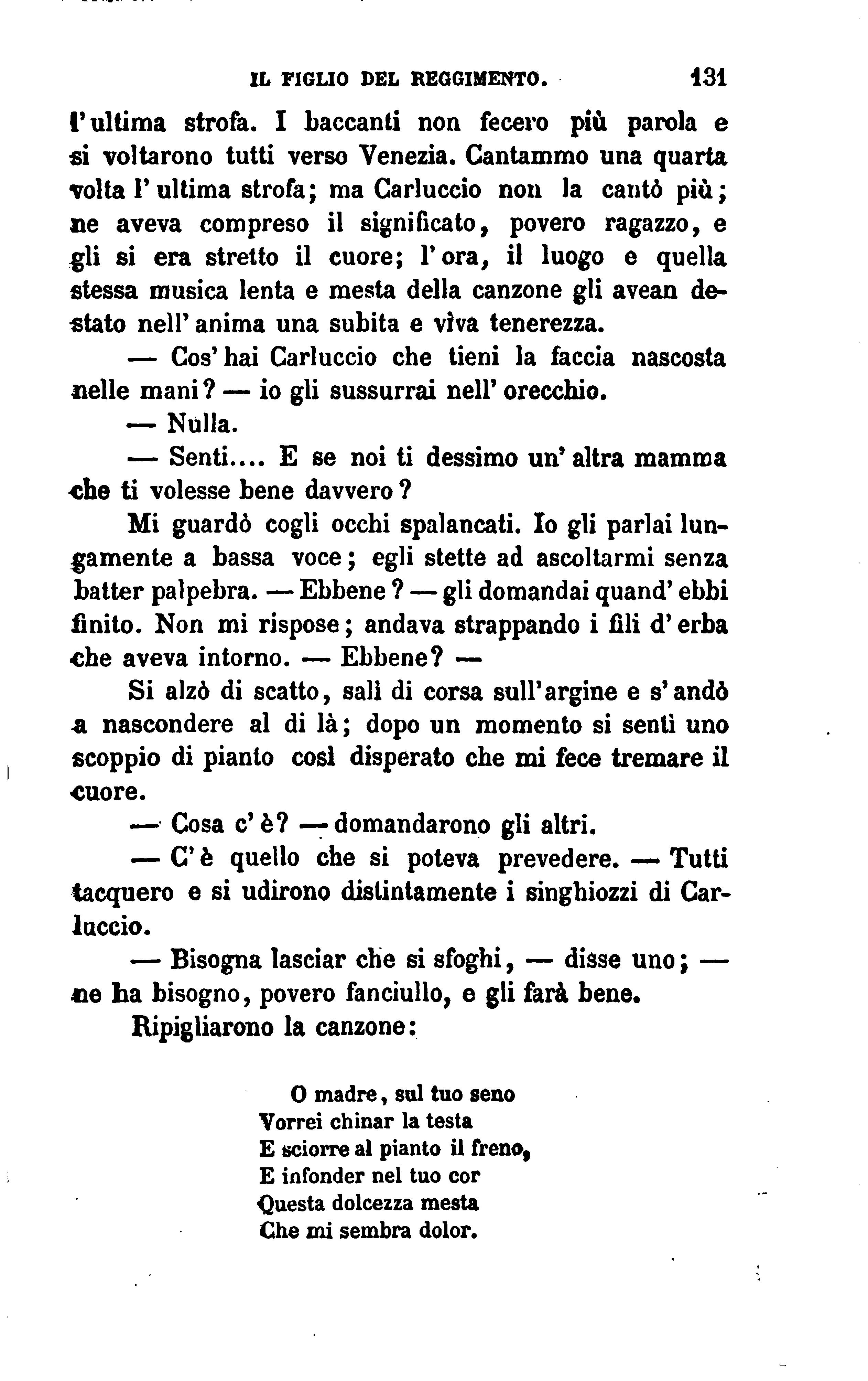 IL FIGLIO DEL REGGIMENTO. 131

l'ultima strofa. I baccanti non fecero più parola e si voltarono tutti verso Venezia. Cantammo una quarta volta l'ultima strofa; ma Carluccio non la cantò più; ne aveva compreso il significato, povero ragazzo, e gli si era stretto il cuore; l'ora, il luogo e quella stessa musica lenta e mesta della canzone gli avean destato nell'anima una subita e viva tenerezza.

— Cos'hai Carluccio che tieni la faccia nascosta nelle mani? — io gli sussurrai nell'orecchio.

— Nulla.

— Senti.... E se noi ti dessimo un'altra mamma che ti volesse bene davvero?

Mi guardò cogli occhi spalancati. Io gli parlai lungamente a bassa voce; egli stette ad ascoltarmi senza batter palpebra. — Ebbene? — gli domandai quand'ebbi finito. Non mi rispose; andava strappando i fili d'erba che aveva intorno. — Ebbene? —

Si alzò di scatto, salì di corsa sull'argine e s'andò a nascondere al di là; dopo un momento si sentì uno scoppio di pianto così disperato che mi fece tremare il cuore.

— Cosa c'è? — domandarono gli altri.

— C'è quello che si poteva prevedere. — Tutti tacquero e si udirono distintamente i singhiozzi di Carluccio.

— Bisogna lasciar che si sfoghi, — disse uno; — ne ha bisogno, povero fanciullo, e gli farà bene.

Ripigliarono la canzone:

O madre, sul tuo seno
Vorrei chinar la testa
E sciorre al pianto il freno,
E infonder nel tuo cor
Questa dolcezza mesta
Che mi sembra dolor.